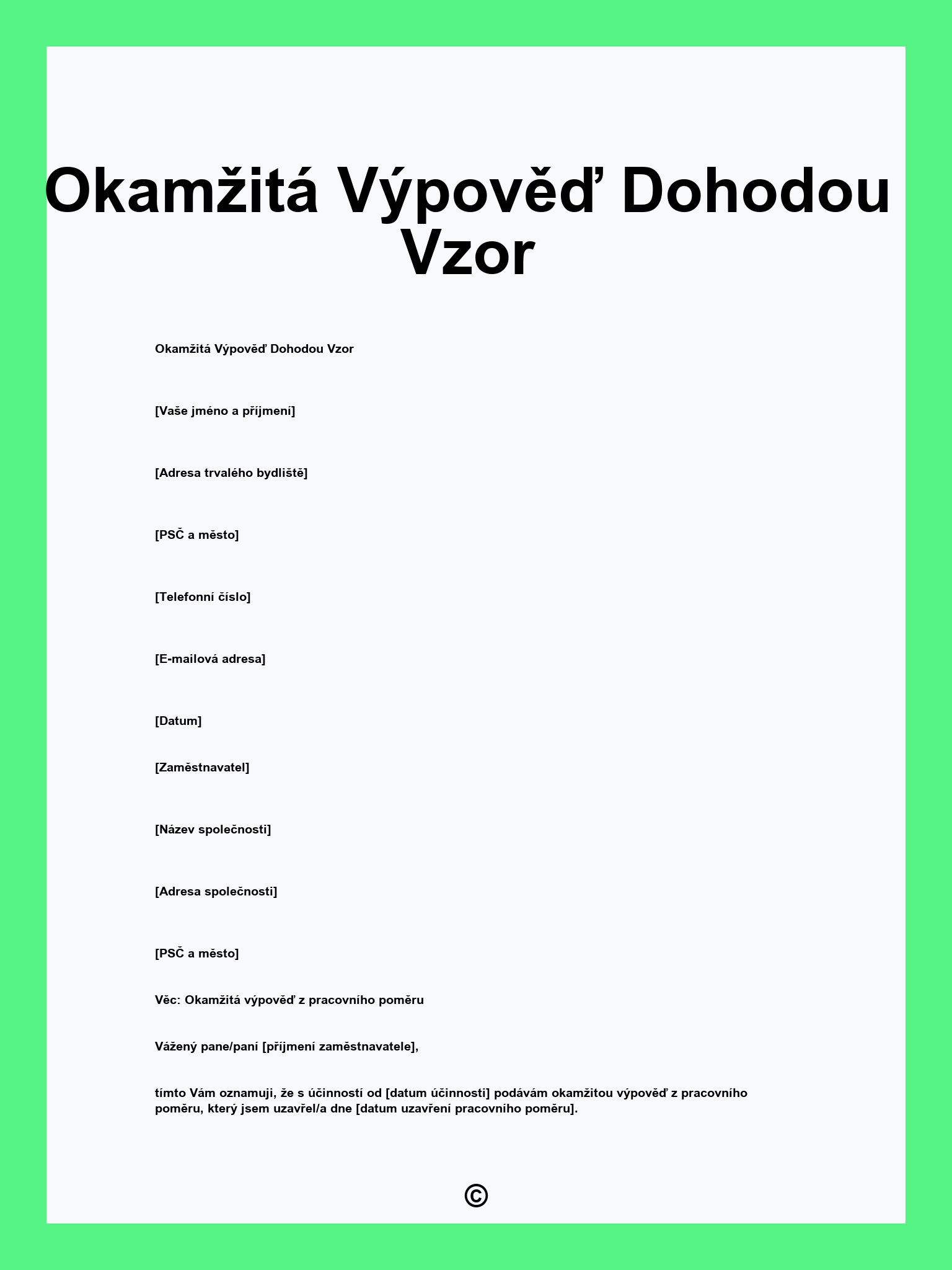 Okamžitá Výpověď Dohodou Vzor

Okamžitá Výpověď Dohodou Vzor

[Vaše jméno a příjmení]

[Adresa trvalého bydliště]

[PSČ a město]

[Telefonní číslo]

[E-mailová adresa]

[Datum]

[Zaměstnavatel]

[Název společnosti]

[Adresa společnosti]

[PSČ a město]

Věc: Okamžitá výpověď z pracovního poměru

Vážený pane/paní [příjmení zaměstnavatele],

tímto Vám oznamuji, že s účinností od [datum účinnosti] podávám okamžitou výpověď z pracovního poměru, který jsem uzavřel/a dne [datum uzavření pracovního poměru].

©